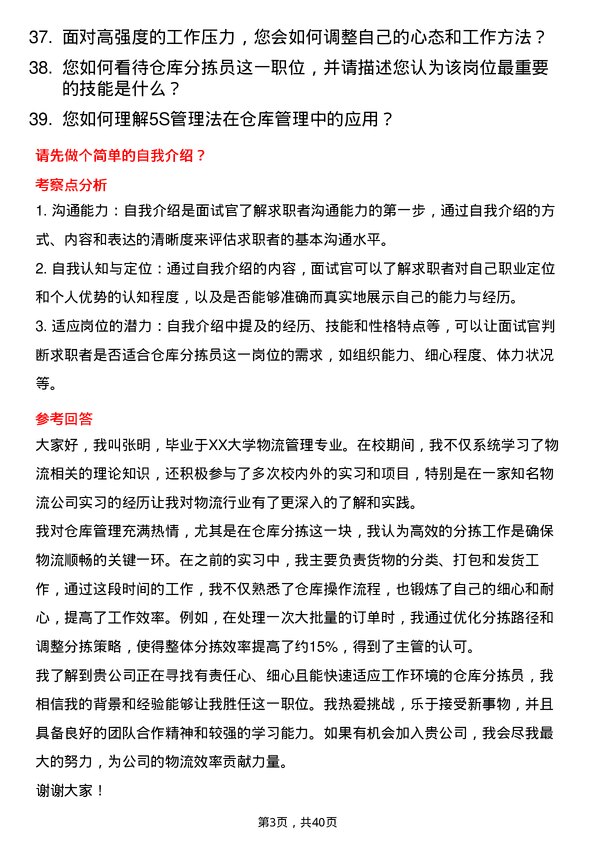 37. 面对高强度的工作压力，您会如何调整自己的心态和工作方法？

38. 您如何看待仓库分拣员这一职位，并请描述您认为该岗位最重要的技能是什么？

39. 您如何理解5S管理法在仓库管理中的应用？

请先做个简单的自我介绍？

考察点分析

1. 沟通能力：自我介绍是面试官了解求职者沟通能力的第一步，通过自我介绍的方式、内容和表达的清晰度来评估求职者的基本沟通水平。

2. 自我认知与定位：通过自我介绍的内容，面试官可以了解求职者对自己职业定位和个人优势的认知程度，以及是否能够准确而真实地展示自己的能力与经历。

3. 适应岗位的潜力：自我介绍中提及的经历、技能和性格特点等，可以让面试官判断求职者是否适合仓库分拣员这一岗位的需求，如组织能力、细心程度、体力状况等。

参考回答

大家好，我叫张明，毕业于XX大学物流管理专业。在校期间，我不仅系统学习了物流相关的理论知识，还积极参与了多次校内外的实习和项目，特别是在一家知名物流公司实习的经历让我对物流行业有了更深入的了解和实践。

我对仓库管理充满热情，尤其是在仓库分拣这一块，我认为高效的分拣工作是确保物流顺畅的关键一环。在之前的实习中，我主要负责货物的分类、打包和发货工作，通过这段时间的工作，我不仅熟悉了仓库操作流程，也锻炼了自己的细心和耐心，提高了工作效率。例如，在处理一次大批量的订单时，我通过优化分拣路径和调整分拣策略，使得整体分拣效率提高了约15%，得到了主管的认可。

我了解到贵公司正在寻找有责任心、细心且能快速适应工作环境的仓库分拣员，我相信我的背景和经验能够让我胜任这一职位。我热爱挑战，乐于接受新事物，并且具备良好的团队合作精神和较强的学习能力。如果有机会加入贵公司，我会尽我最大的努力，为公司的物流效率贡献力量。

谢谢大家！

第3页，共40页